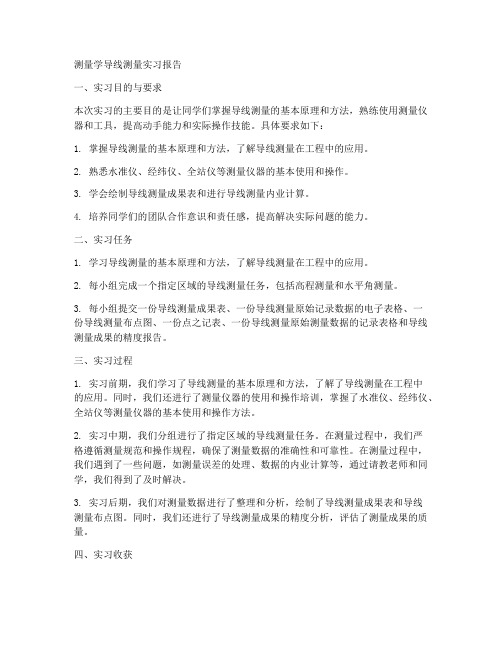 测量学导线测量实习报告

一、实习目的与要求

本次实习的主要目的是让同学们掌握导线测量的基本原理和方法，熟练使用测量仪器和工具，提高动手能力和实际操作技能。具体要求如下：

1. 掌握导线测量的基本原理和方法，了解导线测量在工程中的应用。

2. 熟悉水准仪、经纬仪、全站仪等测量仪器的基本使用和操作。

3. 学会绘制导线测量成果表和进行导线测量内业计算。

4. 培养同学们的团队合作意识和责任感，提高解决实际问题的能力。

二、实习任务

1. 学习导线测量的基本原理和方法，了解导线测量在工程中的应用。

2. 每小组完成一个指定区域的导线测量任务，包括高程测量和水平角测量。

3. 每小组提交一份导线测量成果表、一份导线测量原始记录数据的电子表格、一份导线测量布点图、一份点之记表、一份导线测量原始测量数据的记录表格和导线测量成果的精度报告。

三、实习过程

1. 实习前期，我们学习了导线测量的基本原理和方法，了解了导线测量在工程中的应用。同时，我们还进行了测量仪器的使用和操作培训，掌握了水准仪、经纬仪、全站仪等测量仪器的基本使用和操作方法。

2. 实习中期，我们分组进行了指定区域的导线测量任务。在测量过程中，我们严格遵循测量规范和操作规程，确保了测量数据的准确性和可靠性。在测量过程中，我们遇到了一些问题，如测量误差的处理、数据的内业计算等，通过请教老师和同学，我们得到了及时解决。

3. 实习后期，我们对测量数据进行了整理和分析，绘制了导线测量成果表和导线测量布点图。同时，我们还进行了导线测量成果的精度分析，评估了测量成果的质量。

四、实习收获